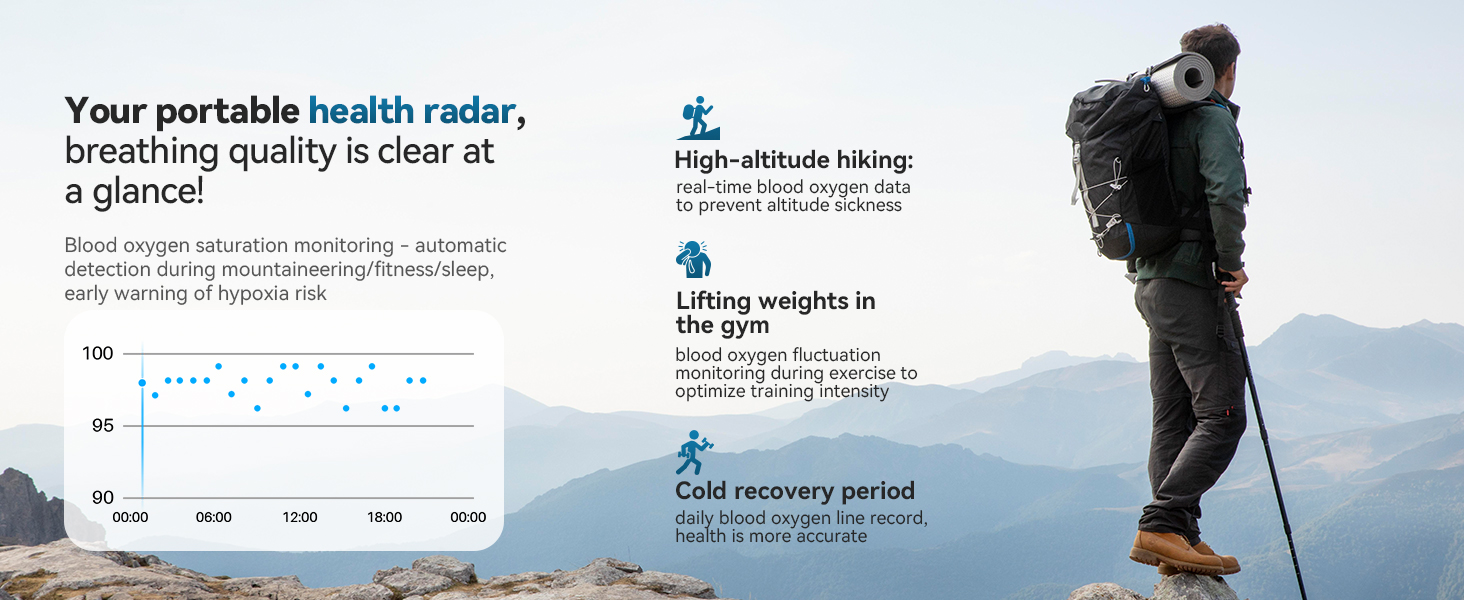 Your portable health radar, breathing quality is clear at a glance!

Blood oxygen saturation monitoring - automatic detection during mountaineering/fitness/sleep, early warning of hypoxia risk

100
95
90
00:00
06:00
12:00
18:00
00:00

High-altitude hiking:
real-time blood oxygen data to prevent altitude sickness

Lifting weights in the gym
blood oxygen fluctuation monitoring during exercise to optimize training intensity

Cold recovery period
daily blood oxygen line record, health is more accurate